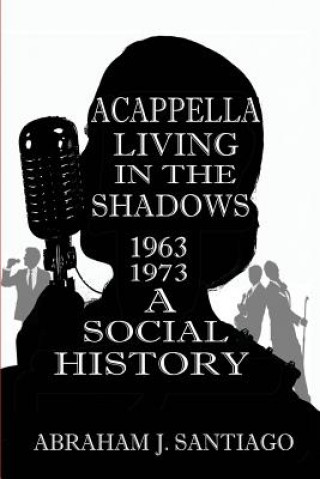 ACAPPELLA
LIVING
IN THE
SHADOWS
1963
1973
A
SOCIAL
HISTORY

ABRAHAM J. SANTIAGO